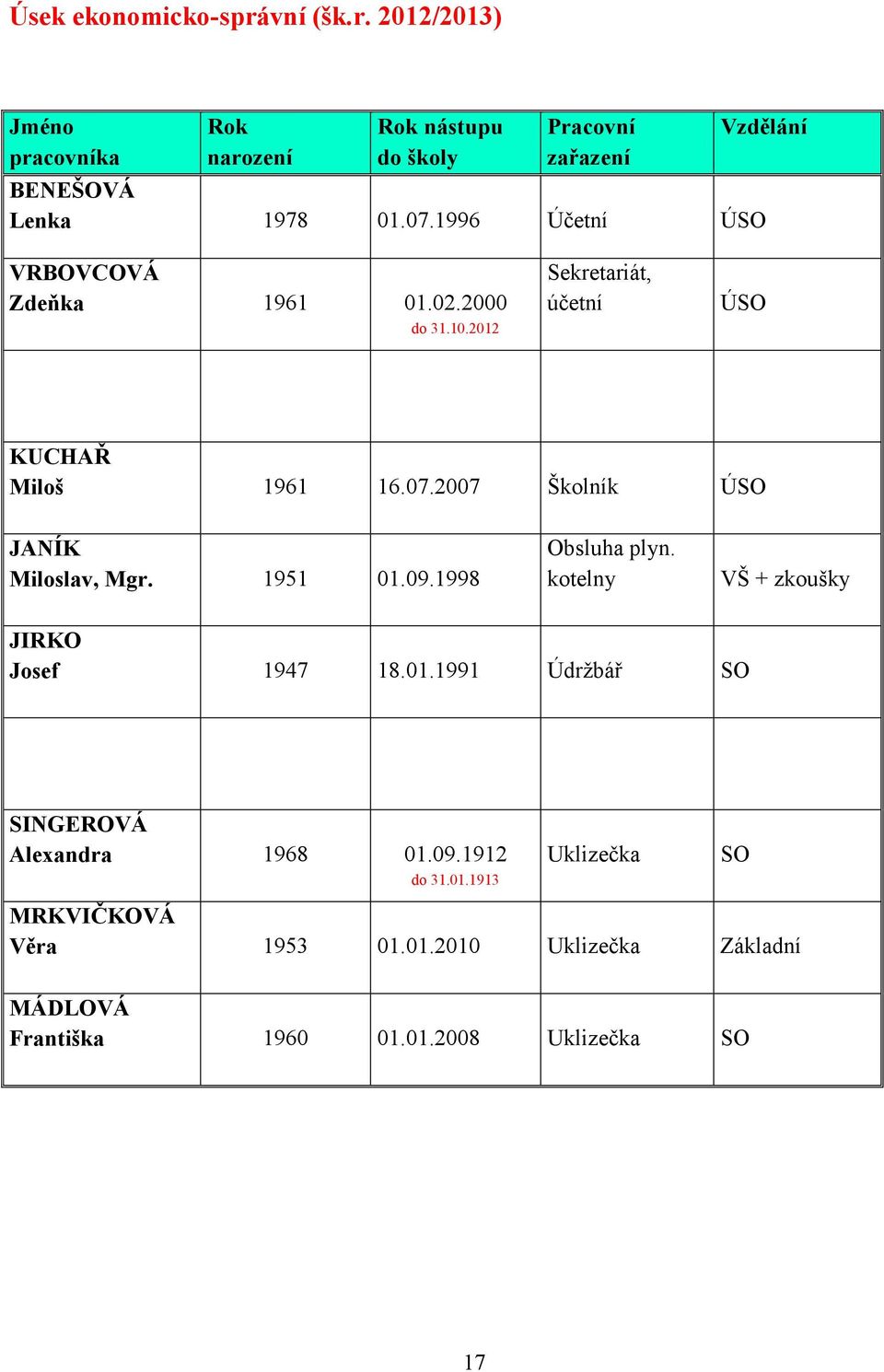 Úsek ekonomicko-správní (šk.r. 2012/2013)

| Jméno pracovníka | Rok narození | Rok nástupu do školy | Pracovní zařazení | Vzdělání |
|---|---|---|---|---|
| BENEŠOVÁ Lenka | 1978 | 01.07.1996 | Účetní | ÚSO |
| VRBOVCOVÁ Zdeňka | 1961 | 01.02.2000 do 31.10.2012 | Sekretariát, účetní | ÚSO |
| | | | | |
| KUCHAŘ Miloš | 1961 | 16.07.2007 | Školník | ÚSO |
| JANÍK Miloslav, Mgr. | 1951 | 01.09.1998 | Obsluha plyn. kotelny | VŠ + zkoušky |
| JIRKO Josef | 1947 | 18.01.1991 | Údržbář | SO |
| | | | | |
| SINGEROVÁ Alexandra | 1968 | 01.09.1912 do 31.01.1913 | Uklizečka | SO |
| MRKVIČKOVÁ Věra | 1953 | 01.01.2010 | Uklizečka | Základní |
| MÁDLOVÁ Františka | 1960 | 01.01.2008 | Uklizečka | SO |

17